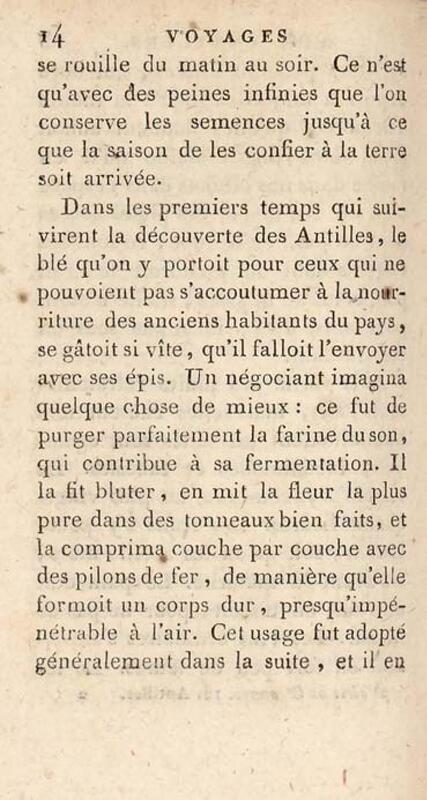 14 VOYAGES

se rouille du matin au soir. Ce n'est qu'avec des peines infinies que l'on conserve les semences jusqu'à ce que la saison de les confier à la terre soit arrivée.

Dans les premiers temps qui suivirent la découverte des Antilles, le blé qu'on y portoit pour ceux qui ne pouvoient pas s'accoutumer à la nourriture des anciens habitants du pays, se gâtoit si vîte, qu'il falloit l'envoyer avec ses épis. Un négociant imagina quelque chose de mieux : ce fut de purger parfaitement la farine du son, qui contribue à sa fermentation. Il la fit bluter, en mit la fleur la plus pure dans des tonneaux bien faits, et la comprima couche par couche avec des pilons de fer, de manière qu'elle formoit un corps dur, presqu'impénétrable à l'air. Cet usage fut adopté généralement dans la suite, et il en